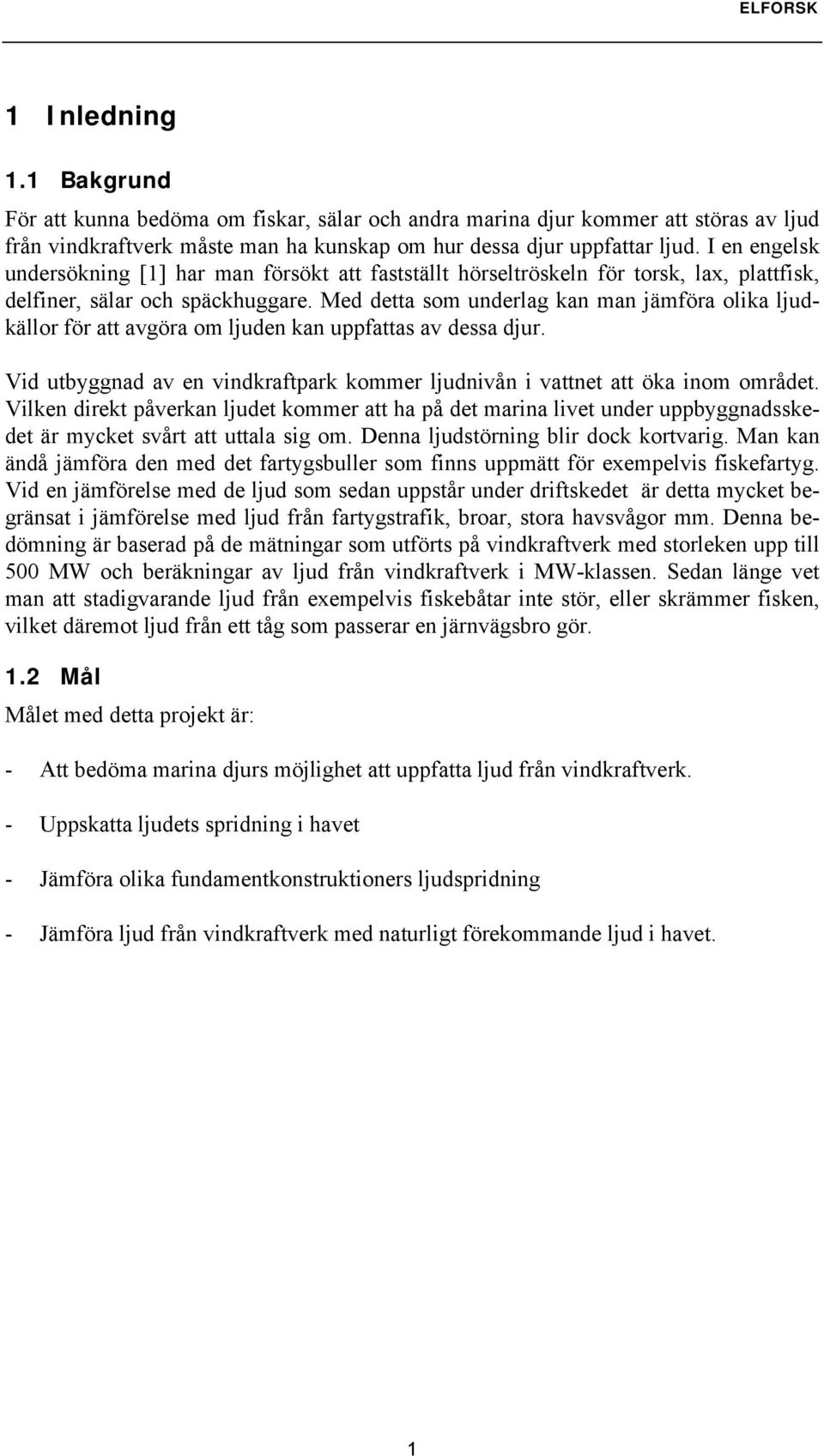 ELFORSK

1 Inledning

1.1 Bakgrund

För att kunna bedöma om fiskar, sälar och andra marina djur kommer att störas av ljud från vindkraftverk måste man ha kunskap om hur dessa djur uppfattar ljud. I en engelsk undersökning [1] har man försökt att fastställt hörseltröskeln för torsk, lax, plattfisk, delfiner, sälar och späckhuggare. Med detta som underlag kan man jämföra olika ljudkällor för att avgöra om ljuden kan uppfattas av dessa djur.

Vid utbyggnad av en vindkraftpark kommer ljudnivån i vattnet att öka inom området. Vilken direkt påverkan ljudet kommer att ha på det marina livet under uppbyggnadsskedet är mycket svårt att uttala sig om. Denna ljudstörning blir dock kortvarig. Man kan ändå jämföra den med det fartygsbuller som finns uppmätt för exempelvis fiskefartyg. Vid en jämförelse med de ljud som sedan uppstår under driftskedet är detta mycket begränsat i jämförelse med ljud från fartygstrafik, broar, stora havsvågor mm. Denna bedömning är baserad på de mätningar som utförts på vindkraftverk med storleken upp till 500 MW och beräkningar av ljud från vindkraftverk i MW-klassen. Sedan länge vet man att stadigvarande ljud från exempelvis fiskebåtar inte stör, eller skrämmer fisken, vilket däremot ljud från ett tåg som passerar en järnvägsbro gör.

1.2 Mål

Målet med detta projekt är:

- Att bedöma marina djurs möjlighet att uppfatta ljud från vindkraftverk.

- Uppskatta ljudets spridning i havet

- Jämföra olika fundamentkonstruktioners ljudspridning

- Jämföra ljud från vindkraftverk med naturligt förekommande ljud i havet.

1